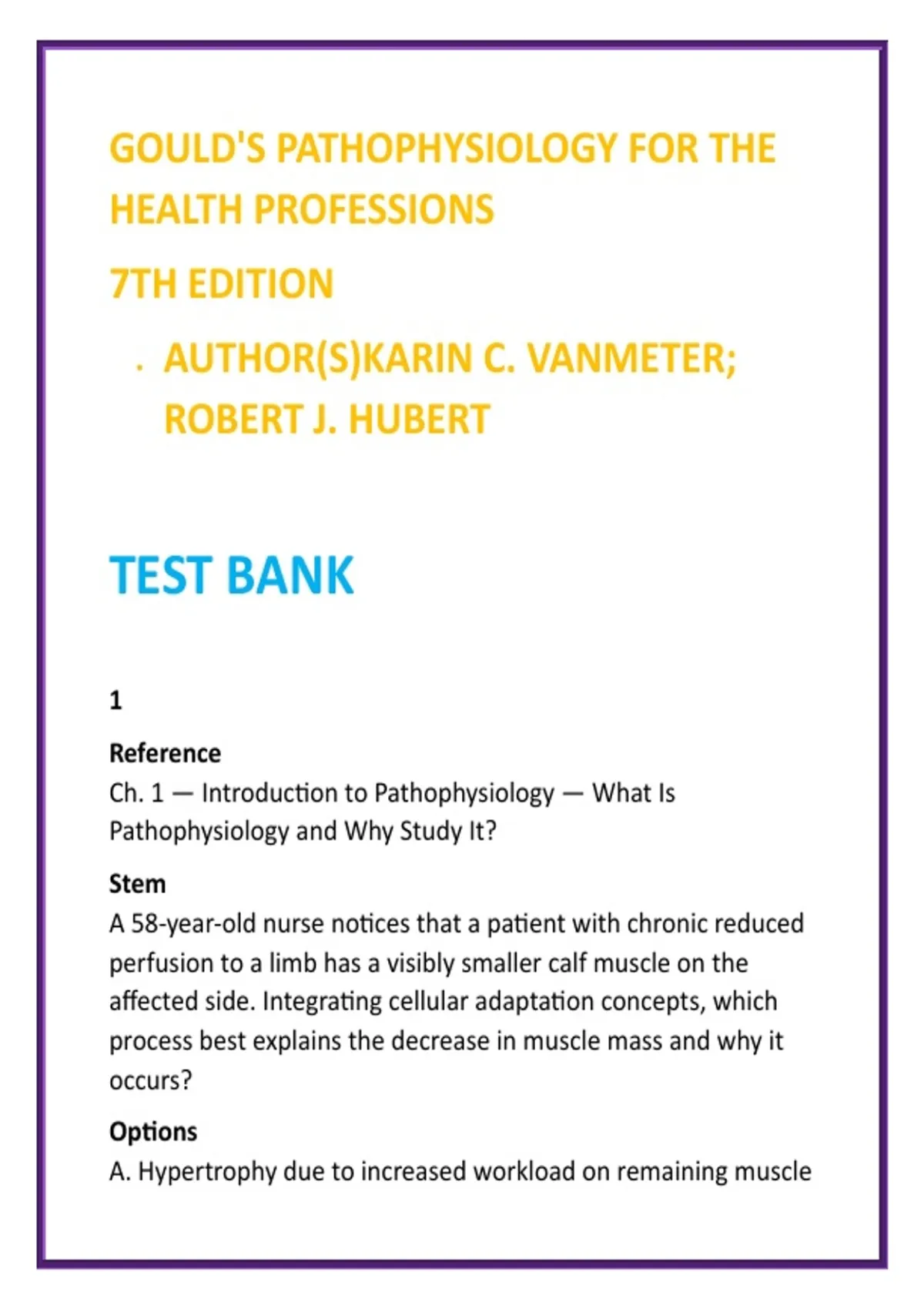 GOULD'S PATHOPHYSIOLOGY FOR THE HEALTH PROFESSIONS

7TH EDITION

. AUTHOR(S)KARIN C. VANMETER; ROBERT J. HUBERT

TEST BANK

1

Reference
Ch. 1 — Introduction to Pathophysiology — What Is Pathophysiology and Why Study It?

Stem
A 58-year-old nurse notices that a patient with chronic reduced perfusion to a limb has a visibly smaller calf muscle on the affected side. Integrating cellular adaptation concepts, which process best explains the decrease in muscle mass and why it occurs?

Options
A. Hypertrophy due to increased workload on remaining muscle